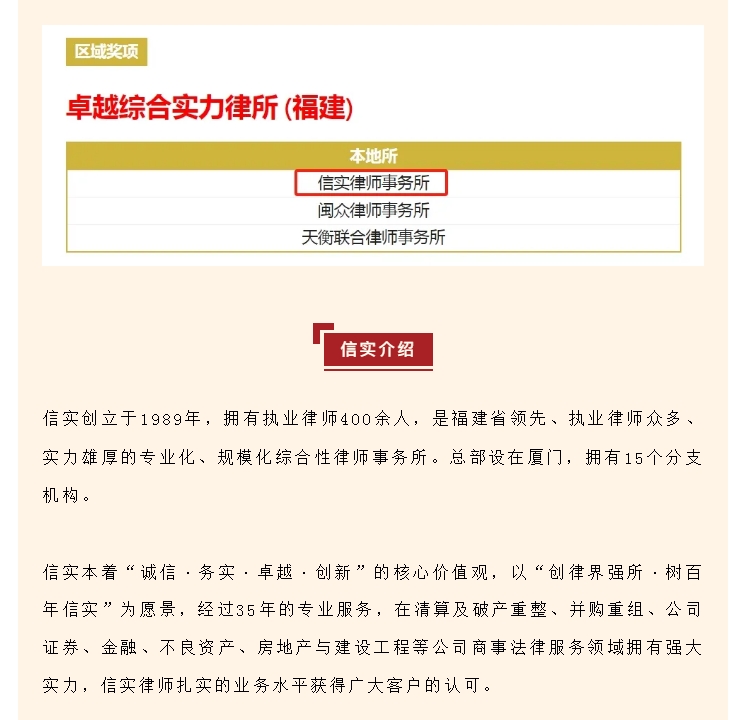 区域奖项

卓越综合实力律所 (福建)

| 本地所 |
|---|
| 信实律师事务所 |
| 闽众律师事务所 |
| 天衡联合律师事务所 |

信实介绍

信实创立于1989年，拥有执业律师400余人，是福建省领先、执业律师众多、实力雄厚的专业化、规模化综合性律师事务所。总部设在厦门，拥有15个分支机构。

信实本着“诚信·务实·卓越·创新”的核心价值观，以“创律界强所·树百年信实”为愿景，经过35年的专业服务，在清算及破产重整、并购重组、公司证券、金融、不良资产、房地产与建设工程等公司商事法律服务领域拥有强大实力，信实律师扎实的业务水平获得广大客户的认可。